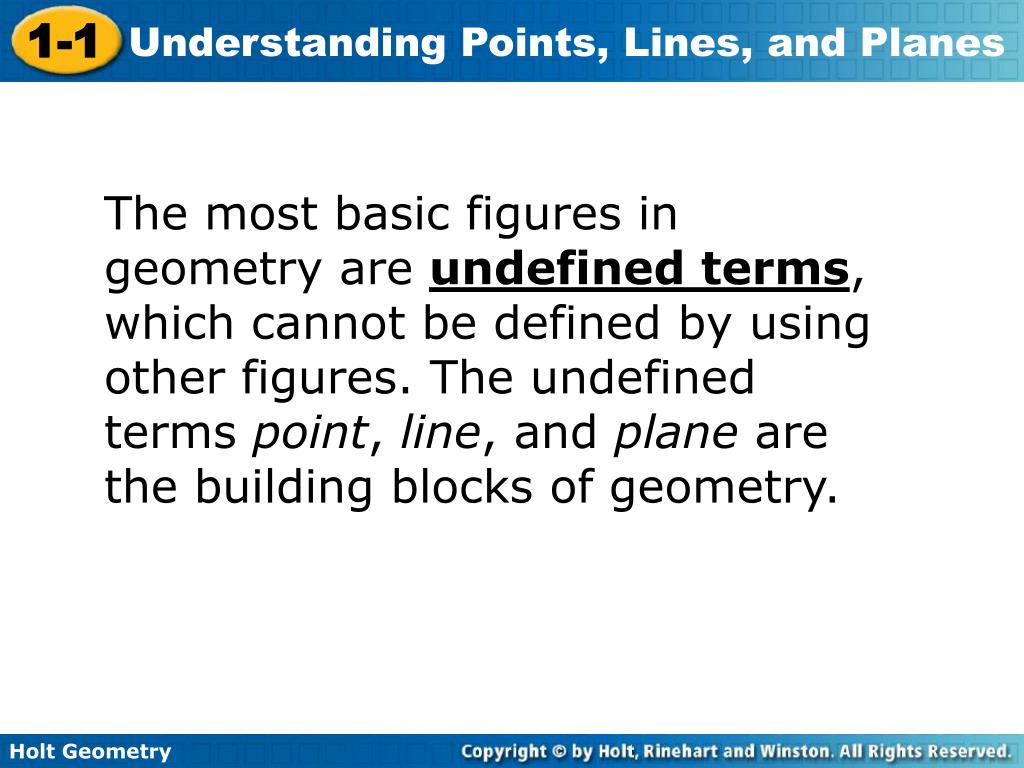 1-1 Understanding Points, Lines, and Planes

The most basic figures in geometry are undefined terms, which cannot be defined by using other figures. The undefined terms point, line, and plane are the building blocks of geometry.

Holt Geometry

Copyright © by Holt, Rinehart and Winston. All Rights Reserved.